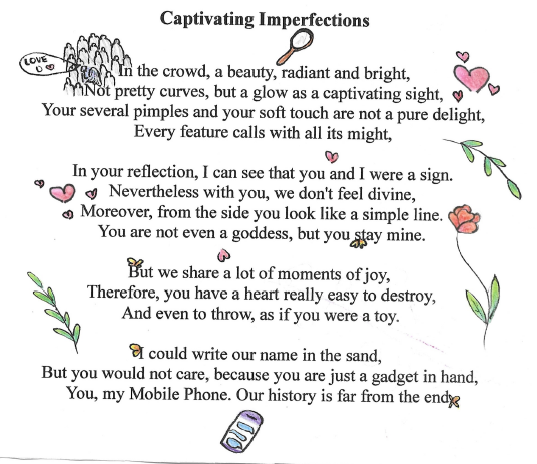 Captivating Imperfections

LOVE U

In the crowd, a beauty, radiant and bright,
Not pretty curves, but a glow as a captivating sight,
Your several pimples and your soft touch are not a pure delight,
Every feature calls with all its might,

In your reflection, I can see that you and I were a sign.
Nevertheless with you, we don't feel divine,
Moreover, from the side you look like a simple line.
You are not even a goddess, but you stay mine.

But we share a lot of moments of joy,
Therefore, you have a heart really easy to destroy,
And even to throw, as if you were a toy.

I could write our name in the sand,
But you would not care, because you are just a gadget in hand,
You, my Mobile Phone. Our history is far from the end